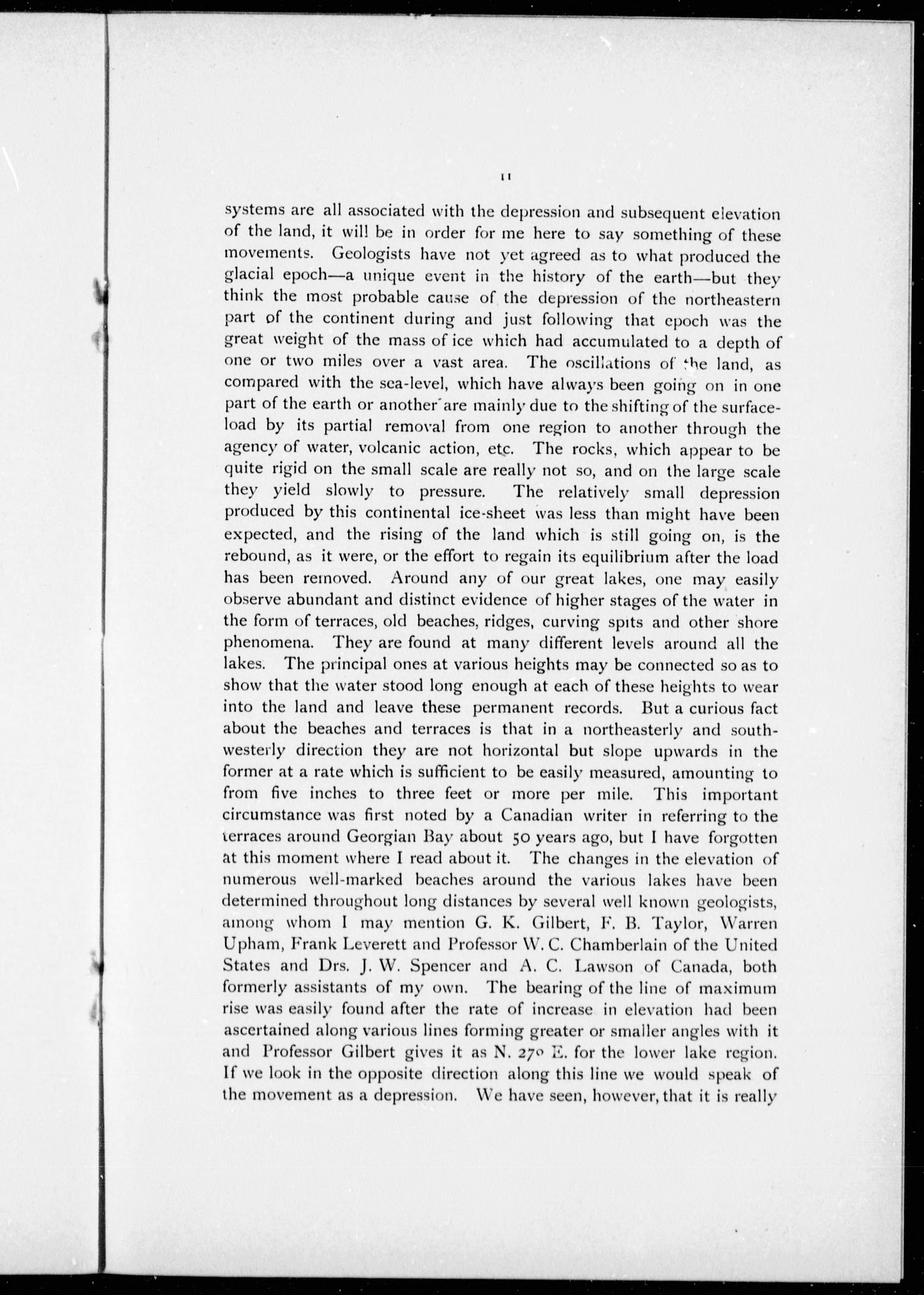 11

systems are all associated with the depression and subsequent elevation of the land, it will be in order for me here to say something of these movements. Geologists have not yet agreed as to what produced the glacial epoch—a unique event in the history of the earth—but they think the most probable cause of the depression of the northeastern part of the continent during and just following that epoch was the great weight of the mass of ice which had accumulated to a depth of one or two miles over a vast area. The oscillations of the land, as compared with the sea-level, which have always been going on in one part of the earth or another are mainly due to the shifting of the surface-load by its partial removal from one region to another through the agency of water, volcanic action, etc. The rocks, which appear to be quite rigid on the small scale are really not so, and on the large scale they yield slowly to pressure. The relatively small depression produced by this continental ice-sheet was less than might have been expected, and the rising of the land which is still going on, is the rebound, as it were, or the effort to regain its equilibrium after the load has been removed. Around any of our great lakes, one may easily observe abundant and distinct evidence of higher stages of the water in the form of terraces, old beaches, ridges, curving spits and other shore phenomena. They are found at many different levels around all the lakes. The principal ones at various heights may be connected so as to show that the water stood long enough at each of these heights to wear into the land and leave these permanent records. But a curious fact about the beaches and terraces is that in a northeasterly and southwesterly direction they are not horizontal but slope upwards in the former at a rate which is sufficient to be easily measured, amounting to from five inches to three feet or more per mile. This important circumstance was first noted by a Canadian writer in referring to the terraces around Georgian Bay about 50 years ago, but I have forgotten at this moment where I read about it. The changes in the elevation of numerous well-marked beaches around the various lakes have been determined throughout long distances by several well known geologists, among whom I may mention G. K. Gilbert, F. B. Taylor, Warren Upham, Frank Leverett and Professor W. C. Chamberlain of the United States and Drs. J. W. Spencer and A. C. Lawson of Canada, both formerly assistants of my own. The bearing of the line of maximum rise was easily found after the rate of increase in elevation had been ascertained along various lines forming greater or smaller angles with it and Professor Gilbert gives it as N. 27° E. for the lower lake region. If we look in the opposite direction along this line we would speak of the movement as a depression. We have seen, however, that it is really